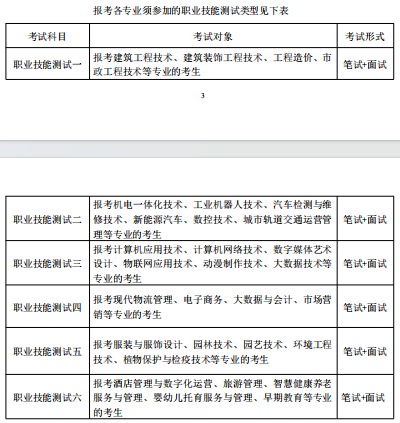 报考各专业须参加的职业技能测试类型见下表

| 考试科目 | 考试对象 | 考试形式 |
|---|---|---|
| 职业技能测试一 | 报考建筑工程技术、建筑装饰工程技术、工程造价、市政工程技术等专业的考生 | 笔试+面试 |

3

| | | |
|---|---|---|
| 职业技能测试二 | 报考机电一体化技术、工业机器人技术、汽车检测与维修技术、新能源汽车、数控技术、城市轨道交通运营管理等专业的考生 | 笔试+面试 |
| 职业技能测试三 | 报考计算机应用技术、计算机网络技术、数字媒体艺术设计、物联网应用技术、动漫制作技术、大数据技术等专业的考生 | 笔试+面试 |
| 职业技能测试四 | 报考现代物流管理、电子商务、大数据与会计、市场营销等专业的考生 | 笔试+面试 |
| 职业技能测试五 | 报考服装与服饰设计、园林技术、园艺技术、环境工程技术、植物保护与检疫技术等专业的考生 | 笔试+面试 |
| 职业技能测试六 | 报考酒店管理与数字化运营、旅游管理、智慧健康养老服务与管理、婴幼儿托育服务与管理、早期教育等专业的考生 | 笔试+面试 |